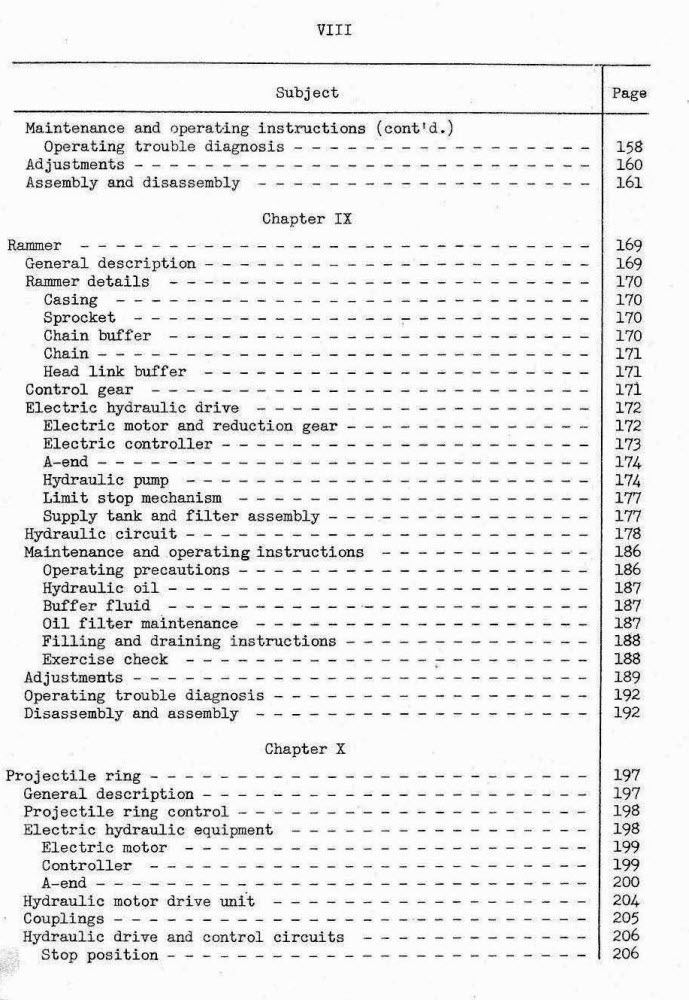 VIII

| Subject | Page |
|---|---|
| Maintenance and operating instructions (cont'd.) | |
| Operating trouble diagnosis | 158 |
| Adjustments | 160 |
| Assembly and disassembly | 161 |
| Chapter IX | |
| Rammer | 169 |
| General description | 169 |
| Rammer details | 170 |
| Casing | 170 |
| Sprocket | 170 |
| Chain buffer | 170 |
| Chain | 171 |
| Head link buffer | 171 |
| Control gear | 171 |
| Electric hydraulic drive | 172 |
| Electric motor and reduction gear | 172 |
| Electric controller | 173 |
| A-end | 174 |
| Hydraulic pump | 174 |
| Limit stop mechanism | 177 |
| Supply tank and filter assembly | 177 |
| Hydraulic circuit | 178 |
| Maintenance and operating instructions | 186 |
| Operating precautions | 186 |
| Hydraulic oil | 187 |
| Buffer fluid | 187 |
| Oil filter maintenance | 187 |
| Filling and draining instructions | 188 |
| Exercise check | 188 |
| Adjustments | 189 |
| Operating trouble diagnosis | 192 |
| Disassembly and assembly | 192 |
| Chapter X | |
| Projectile ring | 197 |
| General description | 197 |
| Projectile ring control | 198 |
| Electric hydraulic equipment | 198 |
| Electric motor | 199 |
| Controller | 199 |
| A-end | 200 |
| Hydraulic motor drive unit | 204 |
| Couplings | 205 |
| Hydraulic drive and control circuits | 206 |
| Stop position | 206 |